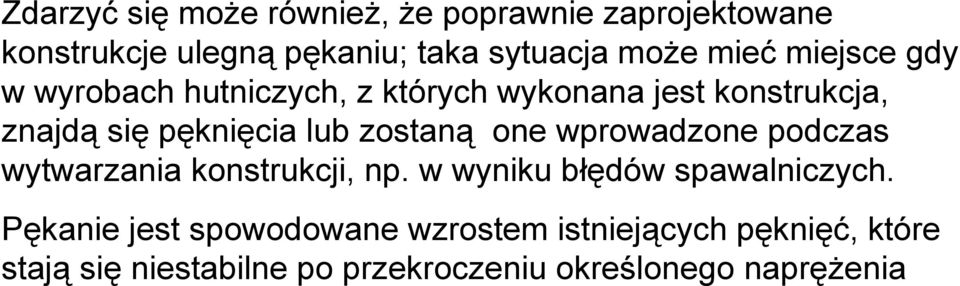 Zdarzyć się może również, że poprawnie zaprojektowane konstrukcje ulegną pękaniu; taka sytuacja może mieć miejsce gdy w wyrobach hutniczych, z których wykonana jest konstrukcja, znajdą się pęknięcia lub zostaną one wprowadzone podczas wytwarzania konstrukcji, np. w wyniku błędów spawalniczych.

Pękanie jest spowodowane wzrostem istniejących pęknięć, które stają się niestabilne po przekroczeniu określonego naprężenia